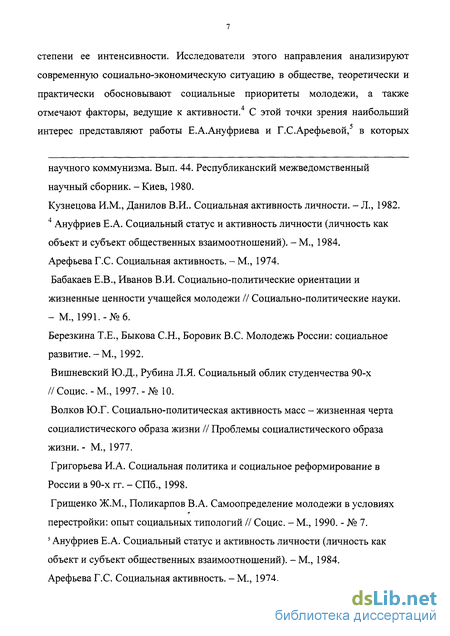 7

степени ее интенсивности. Исследователи этого направления анализируют современную социально-экономическую ситуацию в обществе, теоретически и практически обосновывают социальные приоритеты молодежи, а также отмечают факторы, ведущие к активности.$^4$ С этой точки зрения наибольший интерес представляют работы Е.А.Ануфриева и Г.С.Арефьевой,$^5$ в которых

научного коммунизма. Вып. 44. Республиканский межведомственный научный сборник. – Киев, 1980.

Кузнецова И.М., Данилов В.И.. Социальная активность личности. – Л., 1982.

$^4$ Ануфриев Е.А. Социальный статус и активность личности (личность как объект и субъект общественных взаимоотношений). – М., 1984.

Арефьева Г.С. Социальная активность. – М., 1974.

Бабакаев Е.В., Иванов В.И. Социально-политические ориентации и жизненные ценности учащейся молодежи // Социально-политические науки. – М., 1991. - № 6.

Березкина Т.Е., Быкова С.Н., Боровик В.С. Молодежь России: социальное развитие. – М., 1992.

Вишневский Ю.Д., Рубина Л.Я. Социальный облик студенчества 90-х // Социс. - М., 1997. - № 10.

Волков Ю.Г. Социально-политическая активность масс – жизненная черта социалистического образа жизни // Проблемы социалистического образа жизни. - М., 1977.

Григорьева И.А. Социальная политика и социальное реформирование в России в 90-х гг. – СПб., 1998.

Грищенко Ж.М., Поликарпов В.А. Самоопределение молодежи в условиях перестройки: опыт социальных типологий // Социс. – М., 1990. - № 7.

$^5$ Ануфриев Е.А. Социальный статус и активность личности (личность как объект и субъект общественных взаимоотношений). – М., 1984.

Арефьева Г.С. Социальная активность. – М., 1974.

dsLib.net
библиотека диссертаций